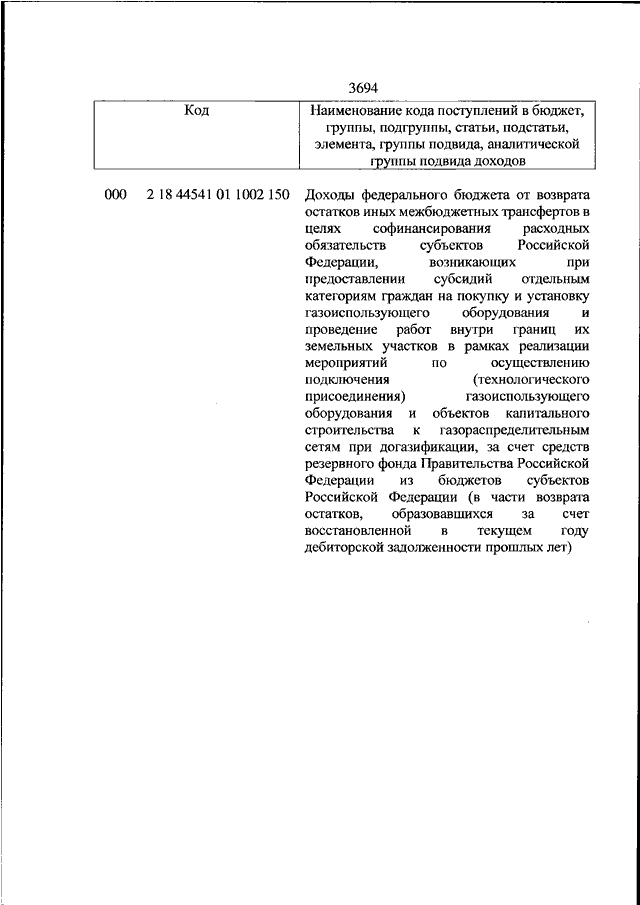 3694

| Код | Наименование кода поступлений в бюджет, группы, подгруппы, статьи, подстатьи, элемента, группы подвида, аналитической группы подвида доходов |
|---|---|
| 000 2 18 44541 01 1002 150 | Доходы федерального бюджета от возврата остатков иных межбюджетных трансфертов в целях софинансирования расходных обязательств субъектов Российской Федерации, возникающих при предоставлении субсидий отдельным категориям граждан на покупку и установку газоиспользующего оборудования и проведение работ внутри границ их земельных участков в рамках реализации мероприятий по осуществлению подключения (технологического присоединения) газоиспользующего оборудования и объектов капитального строительства к газораспределительным сетям при догазификации, за счет средств резервного фонда Правительства Российской Федерации из бюджетов субъектов Российской Федерации (в части возврата остатков, образовавшихся за счет восстановленной в текущем году дебиторской задолженности прошлых лет) |